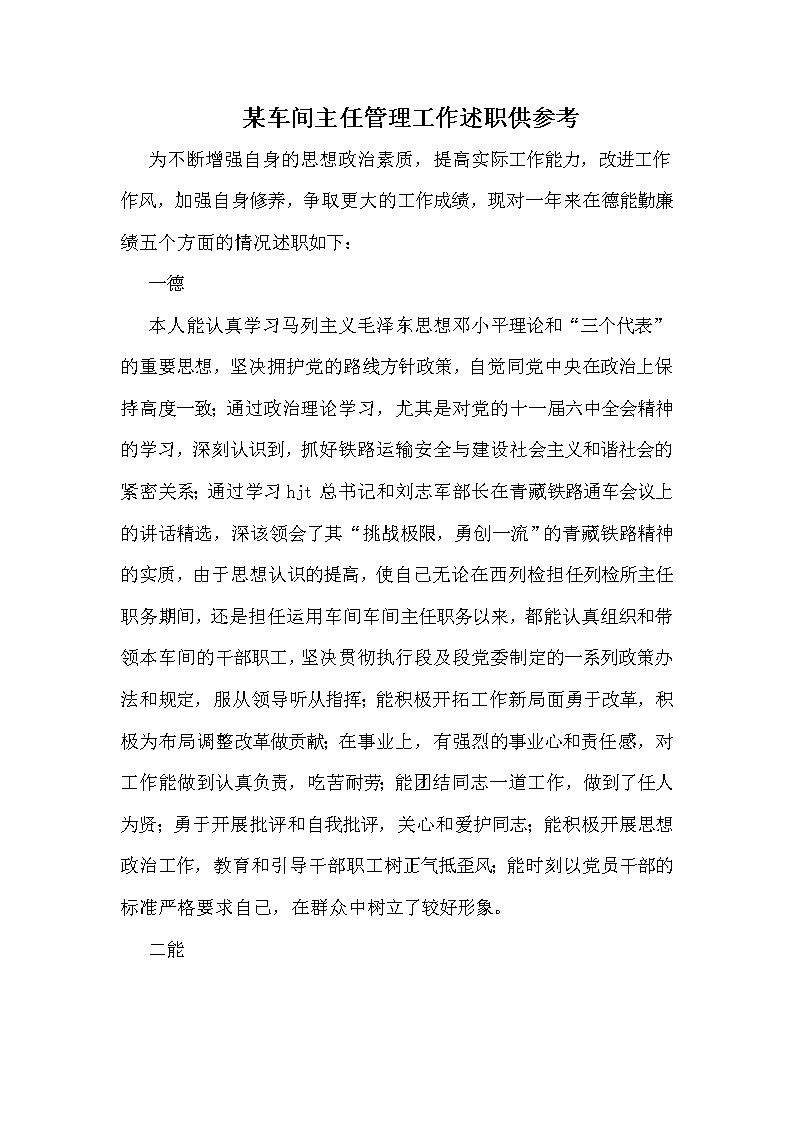 某车间主任管理工作述职供参考

为不断增强自身的思想政治素质，提高实际工作能力，改进工作作风，加强自身修养，争取更大的工作成绩，现对一年来在德能勤廉绩五个方面的情况述职如下：

一德

本人能认真学习马列主义毛泽东思想邓小平理论和“三个代表”的重要思想，坚决拥护党的路线方针政策，自觉同党中央在政治上保持高度一致；通过政治理论学习，尤其是对党的十一届六中全会精神的学习，深刻认识到，抓好铁路运输安全与建设社会主义和谐社会的紧密关系；通过学习hjt总书记和刘志军部长在青藏铁路通车会议上的讲话精选，深该领会了其“挑战极限，勇创一流”的青藏铁路精神的实质，由于思想认识的提高，使自己无论在西列检担任列检所主任职务期间，还是担任运用车间车间主任职务以来，都能认真组织和带领本车间的干部职工，坚决贯彻执行段及段党委制定的一系列政策办法和规定，服从领导听从指挥；能积极开拓工作新局面勇于改革，积极为布局调整改革做贡献；在事业上，有强烈的事业心和责任感，对工作能做到认真负责，吃苦耐劳；能团结同志一道工作，做到了任人为贤；勇于开展批评和自我批评，关心和爱护同志；能积极开展思想政治工作，教育和引导干部职工树正气抵歪风；能时刻以党员干部的标准严格要求自己，在群众中树立了较好形象。

二能